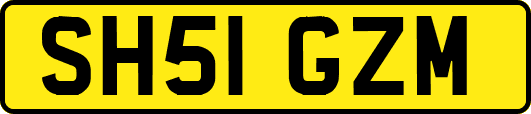 SH51 GZM